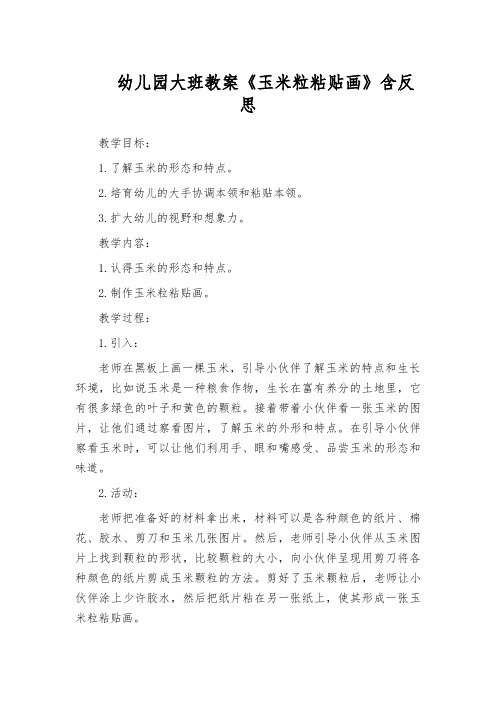 幼儿园大班教案《玉米粒粘贴画》含反思

教学目标：

1. 了解玉米的形态和特点。

2. 培育幼儿的大手协调本领和粘贴本领。

3. 扩大幼儿的视野和想象力。

教学内容：

1. 认得玉米的形态和特点。

2. 制作玉米粒粘贴画。

教学过程：

1. 引入：

老师在黑板上画一棵玉米，引导小伙伴了解玉米的特点和生长环境，比如说玉米是一种粮食作物，生长在富有养分的土地里，它有很多绿色的叶子和黄色的颗粒。接着带着小伙伴看一张玉米的图片，让他们通过察看图片，了解玉米的外形和特点。在引导小伙伴察看玉米时，可以让他们利用手、眼和嘴感受、品尝玉米的形态和味道。

2. 活动：

老师把准备好的材料拿出来，材料可以是各种颜色的纸片、棉花、胶水、剪刀和玉米几张图片。然后，老师引导小伙伴从玉米图片上找到颗粒的形状，比较颗粒的大小，向小伙伴呈现用剪刀将各种颜色的纸片剪成玉米颗粒的方法。剪好了玉米颗粒后，老师让小伙伴涂上少许胶水，然后把纸片粘在另一张纸上，使其形成一张玉米粒粘贴画。